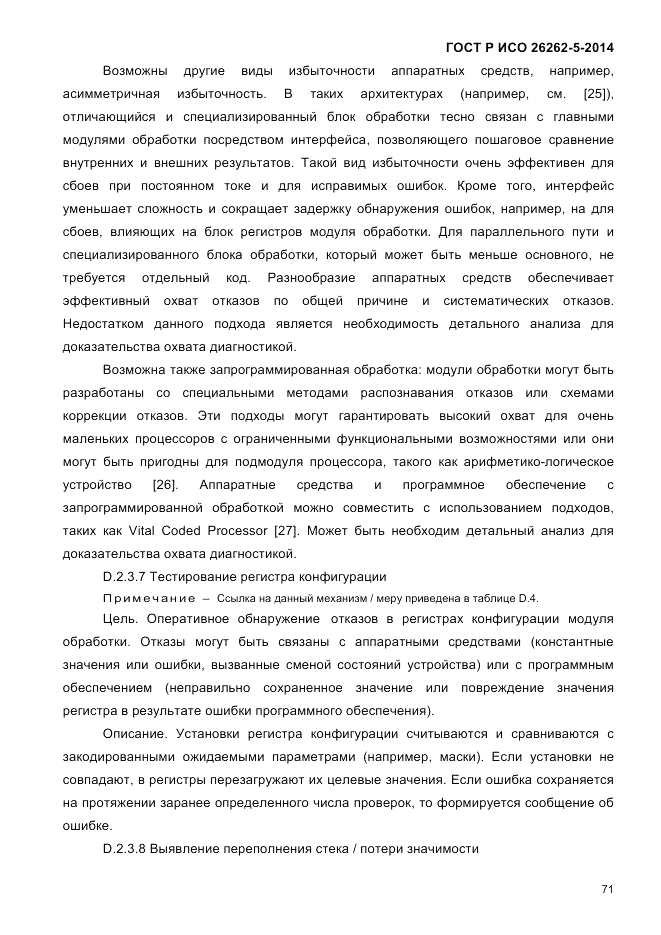 ГОСТ Р ИСО 26262-5-2014

Возможны другие виды избыточности аппаратных средств, например, асимметричная избыточность. В таких архитектурах (например, см. [25]), отличающийся и специализированный блок обработки тесно связан с главными модулями обработки посредством интерфейса, позволяющего пошаговое сравнение внутренних и внешних результатов. Такой вид избыточности очень эффективен для сбоев при постоянном токе и для исправимых ошибок. Кроме того, интерфейс уменьшает сложность и сокращает задержку обнаружения ошибок, например, на для сбоев, влияющих на блок регистров модуля обработки. Для параллельного пути и специализированного блока обработки, который может быть меньше основного, не требуется отдельный код. Разнообразие аппаратных средств обеспечивает эффективный охват отказов по общей причине и систематических отказов. Недостатком данного подхода является необходимость детального анализа для доказательства охвата диагностикой.

Возможна также запрограммированная обработка: модули обработки могут быть разработаны со специальными методами распознавания отказов или схемами коррекции отказов. Эти подходы могут гарантировать высокий охват для очень маленьких процессоров с ограниченными функциональными возможностями или они могут быть пригодны для подмодуля процессора, такого как арифметико-логическое устройство [26]. Аппаратные средства и программное обеспечение с запрограммированной обработкой можно совместить с использованием подходов, таких как Vital Coded Processor [27]. Может быть необходим детальный анализ для доказательства охвата диагностикой.

D.2.3.7 Тестирование регистра конфигурации

Примечание – Ссылка на данный механизм / меру приведена в таблице D.4.

Цель. Оперативное обнаружение отказов в регистрах конфигурации модуля обработки. Отказы могут быть связаны с аппаратными средствами (константные значения или ошибки, вызванные сменой состояний устройства) или с программным обеспечением (неправильно сохраненное значение или повреждение значения регистра в результате ошибки программного обеспечения).

Описание. Установки регистра конфигурации считываются и сравниваются с закодированными ожидаемыми параметрами (например, маски). Если установки не совпадают, в регистры перезагружают их целевые значения. Если ошибка сохраняется на протяжении заранее определенного числа проверок, то формируется сообщение об ошибке.

D.2.3.8 Выявление переполнения стека / потери значимости

71